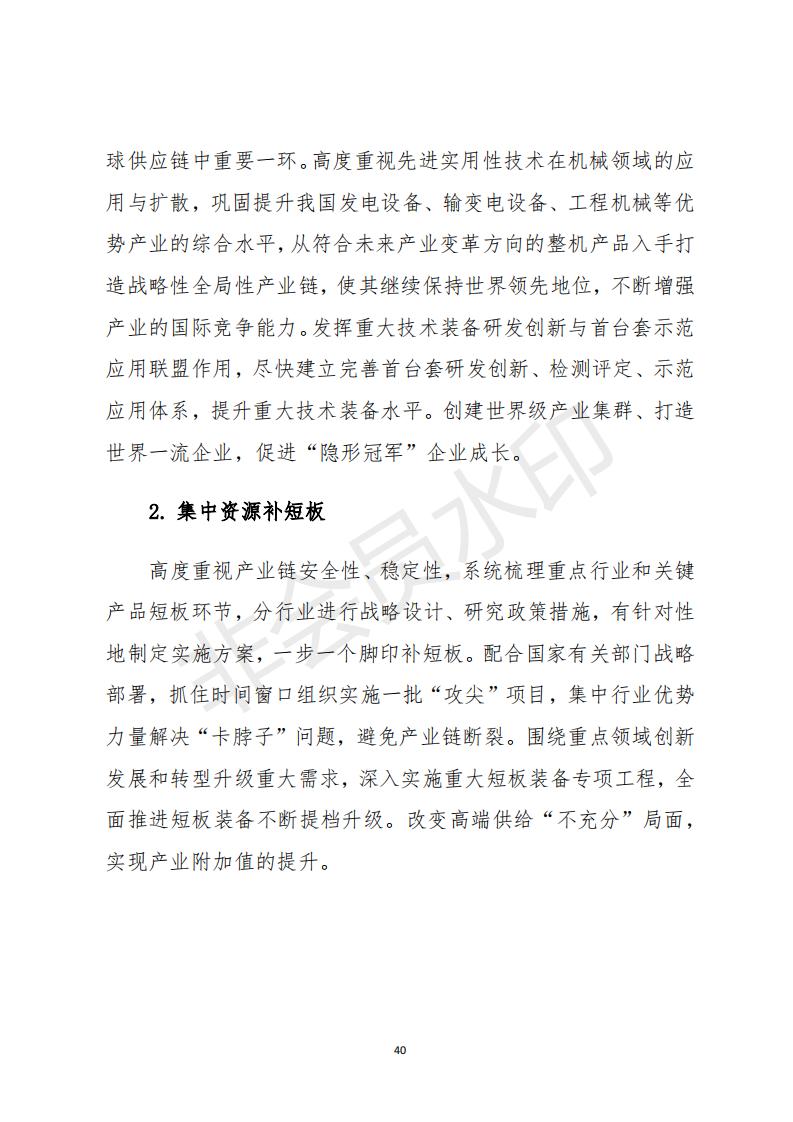 球供应链中重要一环。高度重视先进实用性技术在机械领域的应用与扩散，巩固提升我国发电设备、输变电设备、工程机械等优势产业的综合水平，从符合未来产业变革方向的整机产品入手打造战略性全局性产业链，使其继续保持世界领先地位，不断增强产业的国际竞争能力。发挥重大技术装备研发创新与首台套示范应用联盟作用，尽快建立完善首台套研发创新、检测评定、示范应用体系，提升重大技术装备水平。创建世界级产业集群、打造世界一流企业，促进“隐形冠军”企业成长。

2. 集中资源补短板

高度重视产业链安全性、稳定性，系统梳理重点行业和关键产品短板环节，分行业进行战略设计、研究政策措施，有针对性地制定实施方案，一步一个脚印补短板。配合国家有关部门战略部署，抓住时间窗口组织实施一批“攻尖”项目，集中行业优势力量解决“卡脖子”问题，避免产业链断裂。围绕重点领域创新发展和转型升级重大需求，深入实施重大短板装备专项工程，全面推进短板装备不断提档升级。改变高端供给“不充分”局面，实现产业附加值的提升。

非会员水印

40